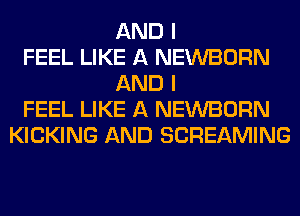 AND I
FEEL LIKE A NEWBORN
AND I
FEEL LIKE A NEWBORN
KICKING AND SCREAMING